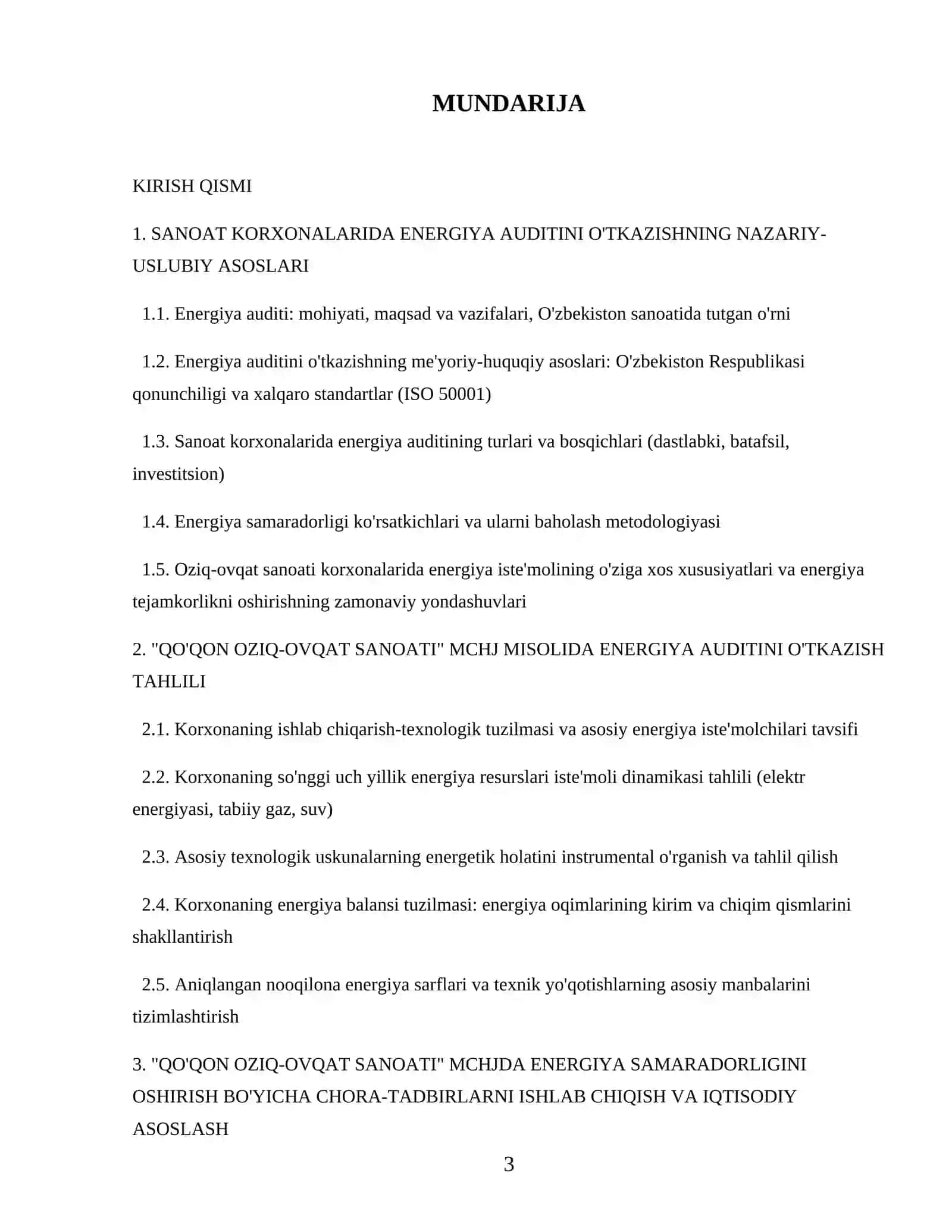 MUNDARIJA

KIRISH QISMI

1. SANOAT KORXONALARIDA ENERGIYA AUDITINI O'TKAZISHNING NAZARIY-USLUBIY ASOSLARI

1.1. Energiya auditi: mohiyati, maqsad va vazifalari, O'zbekiston sanoatida tutgan o'rni

1.2. Energiya auditini o'tkazishning me'yoriy-huquqiy asoslari: O'zbekiston Respublikasi qonunchiligi va xalqaro standartlar (ISO 50001)

1.3. Sanoat korxonalarida energiya auditining turlari va bosqichlari (dastlabki, batafsil, investitsion)

1.4. Energiya samaradorligi ko'rsatkichlari va ularni baholash metodologiyasi

1.5. Oziq-ovqat sanoati korxonalarida energiya iste'molining o'ziga xos xususiyatlari va energiya tejamkorlikni oshirishning zamonaviy yondashuvlari

2. "QO'QON OZIQ-OVQAT SANOATI" MCHJ MISOLIDA ENERGIYA AUDITINI O'TKAZISH TAHLILI

2.1. Korxonaning ishlab chiqarish-texnologik tuzilmasi va asosiy energiya iste'molchilari tavsifi

2.2. Korxonaning so'nggi uch yillik energiya resurslari iste'moli dinamikasi tahlili (elektr energiyasi, tabiiy gaz, suv)

2.3. Asosiy texnologik uskunalarning energetik holatini instrumental o'rganish va tahlil qilish

2.4. Korxonaning energiya balansi tuzilmasi: energiya oqimlarining kirim va chiqim qismlarini shakllantirish

2.5. Aniqlangan nooqilona energiya sarflari va texnik yo'qotishlarning asosiy manbalarini tizimlashtirish

3. "QO'QON OZIQ-OVQAT SANOATI" MCHJDA ENERGIYA SAMARADORLIGINI OSHIRISH BO'YICHA CHORA-TADBIRLARNI ISHLAB CHIQISH VA IQTISODIY ASOSLASH

3